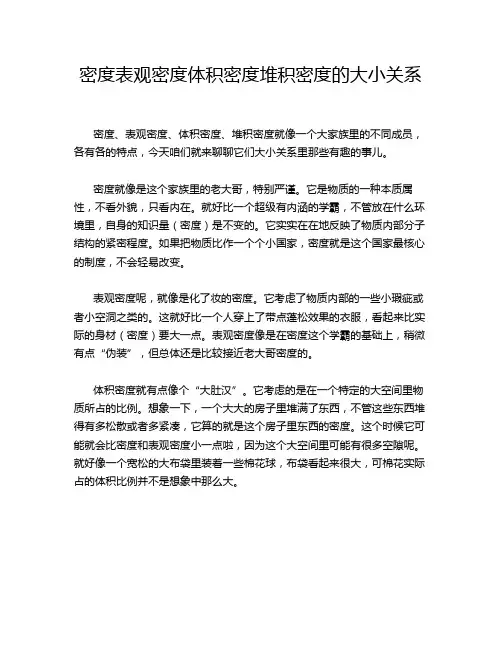 密度表观密度体积密度堆积密度的大小关系

密度、表观密度、体积密度、堆积密度就像一个大家族里的不同成员，各有各的特点，今天咱们就来聊聊它们大小关系里那些有趣的事儿。

密度就像是这个家族里的老大哥，特别严谨。它是物质的一种本质属性，不看外貌，只看内在。就好比一个超级有内涵的学霸，不管放在什么环境里，自身的知识量（密度）是不变的。它实实在在地反映了物质内部分子结构的紧密程度。如果把物质比作一个个小国家，密度就是这个国家最核心的制度，不会轻易改变。

表观密度呢，就像是化了妆的密度。它考虑了物质内部的一些小瑕疵或者小空洞之类的。这就好比一个人穿上了带点蓬松效果的衣服，看起来比实际的身材（密度）要大一点。表观密度像是在密度这个学霸的基础上，稍微有点“伪装”，但总体还是比较接近老大哥密度的。

体积密度就有点像个“大肚汉”。它考虑的是在一个特定的大空间里物质所占的比例。想象一下，一个大大的房子里堆满了东西，不管这些东西堆得有多松散或者多紧凑，它算的就是这个房子里东西的密度。这个时候它可能就会比密度和表观密度小一点啦，因为这个大空间里可能有很多空隙呢。就好像一个宽松的大布袋里装着一些棉花球，布袋看起来很大，可棉花实际占的体积比例并不是想象中那么大。